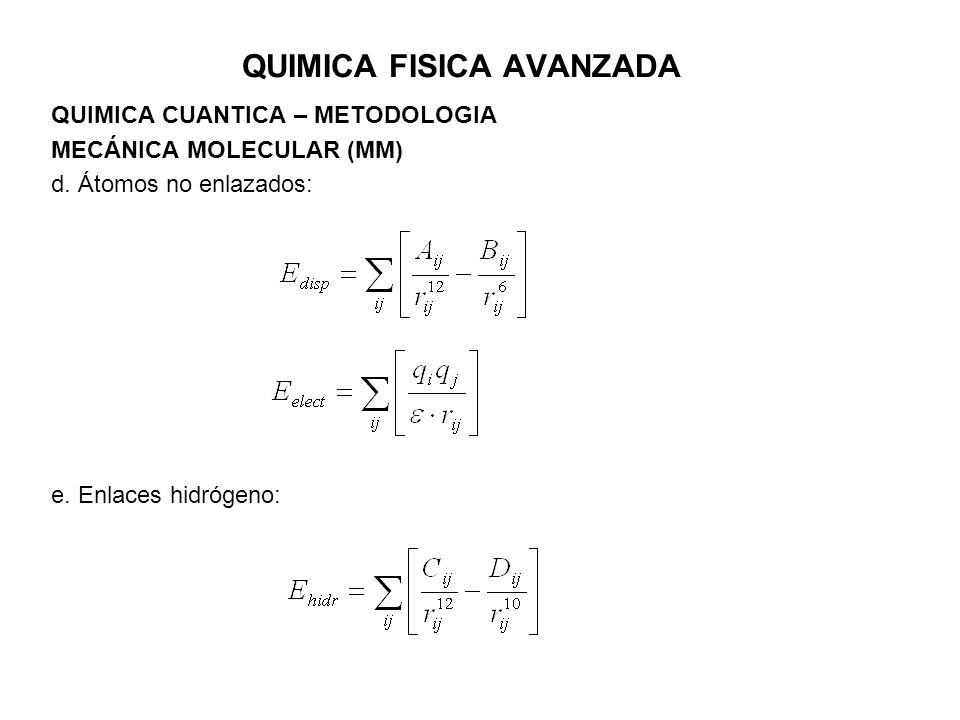 QUIMICA FISICA AVANZADA

QUIMICA CUANTICA – METODOLOGIA

MECÁNICA MOLECULAR (MM)

d. Átomos no enlazados:

$E_{disp} = \sum_{ij} \left[ \frac{A_{ij}}{r_{ij}^{12}} - \frac{B_{ij}}{r_{ij}^{6}} \right]$

$E_{elect} = \sum_{ij} \left[ \frac{q_i q_j}{\varepsilon \cdot r_{ij}} \right]$

e. Enlaces hidrógeno:

$E_{hidr} = \sum_{ij} \left[ \frac{C_{ij}}{r_{ij}^{12}} - \frac{D_{ij}}{r_{ij}^{10}} \right]$